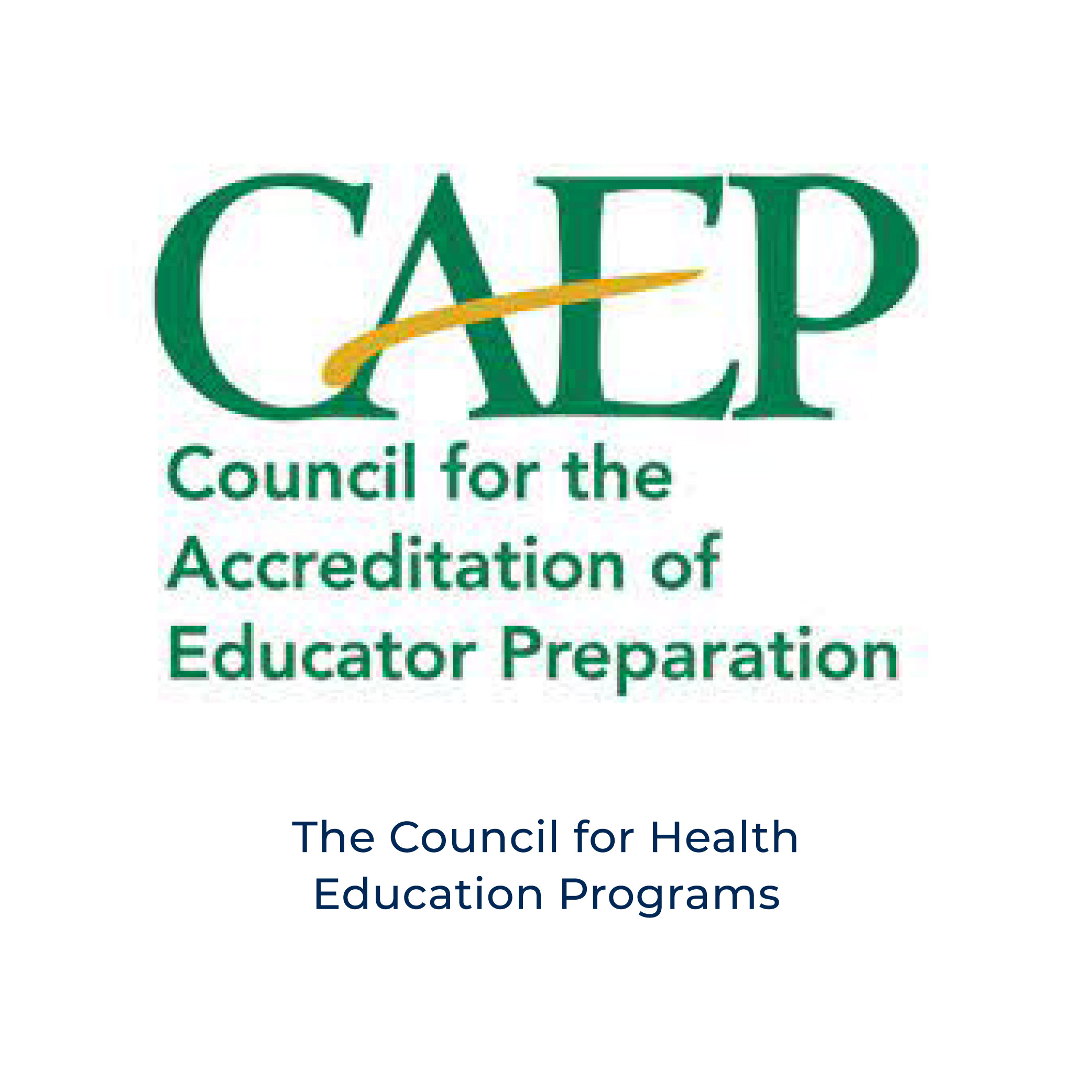 CAEP

Council for the Accreditation of Educator Preparation

The Council for Health Education Programs